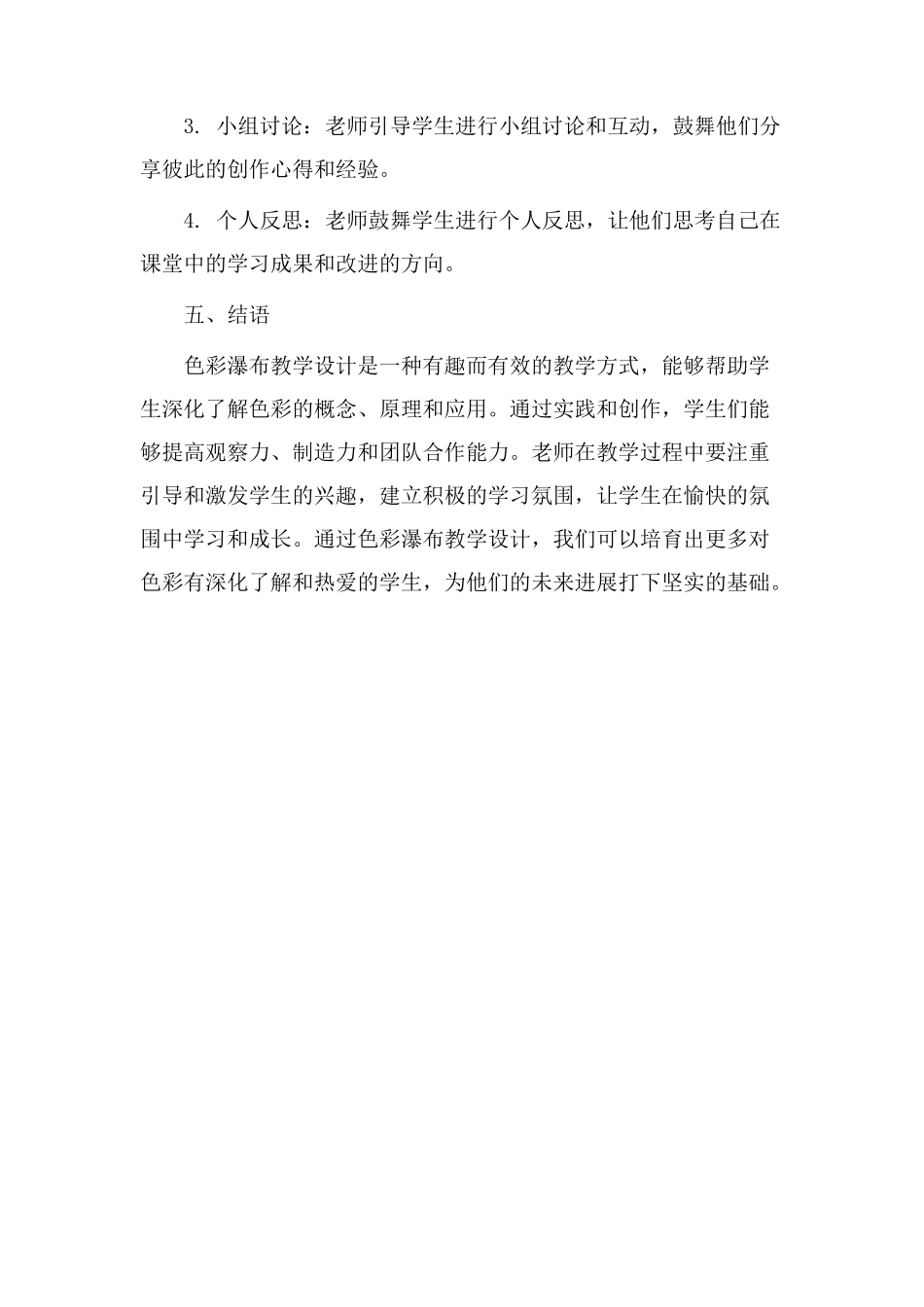 3. 小组讨论：老师引导学生进行小组讨论和互动，鼓舞他们分享彼此的创作心得和经验。

4. 个人反思：老师鼓舞学生进行个人反思，让他们思考自己在课堂中的学习成果和改进的方向。

五、结语

色彩瀑布教学设计是一种有趣而有效的教学方式，能够帮助学生深化了解色彩的概念、原理和应用。通过实践和创作，学生们能够提高观察力、制造力和团队合作能力。老师在教学过程中要注重引导和激发学生的兴趣，建立积极的学习氛围，让学生在愉快的氛围中学习和成长。通过色彩瀑布教学设计，我们可以培育出更多对色彩有深化了解和热爱的学生，为他们的未来进展打下坚实的基础。